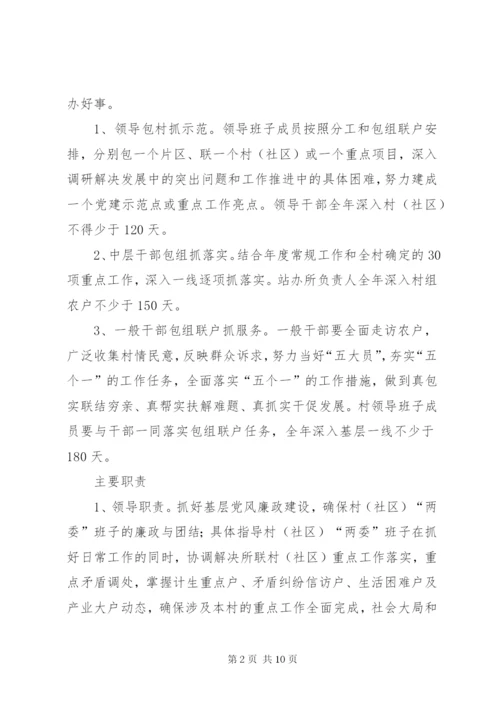 办好事。

1、领导包村抓示范。领导班子成员按照分工和包组联户安排，分别包一个片区、联一个村（社区）或一个重点项目，深入调研解决发展中的突出问题和工作推进中的具体困难，努力建成一个党建示范点或重点工作亮点。领导干部全年深入村（社区）不得少于120天。

2、中层干部包组抓落实。结合年度常规工作和全村确定的30项重点工作，深入一线逐项抓落实。站办所负责人全年深入村组农户不少于150天。

3、一般干部包组联户抓服务。一般干部要全面走访农户，广泛收集村情民意，反映群众诉求，努力当好“五大员”，夯实“五个一”的工作任务，全面落实“五个一”的工作措施，做到真包实联结穷亲、真帮实扶解难题、真抓实干促发展。村领导班子成员要与干部一同落实包组联户任务，全年深入基层一线不少于180天。

主要职责

1、领导职责。抓好基层党风廉政建设，确保村（社区）“两委”班子的廉政与团结；具体指导村（社区）“两委”班子在抓好日常工作的同时，协调解决所联村（社区）重点工作落实，重点矛盾调处，掌握计生重点户、矛盾纠纷信访户、生活困难户及产业大户动态，确保涉及本村的重点工作全面完成，社会大局和

第2页 共10页